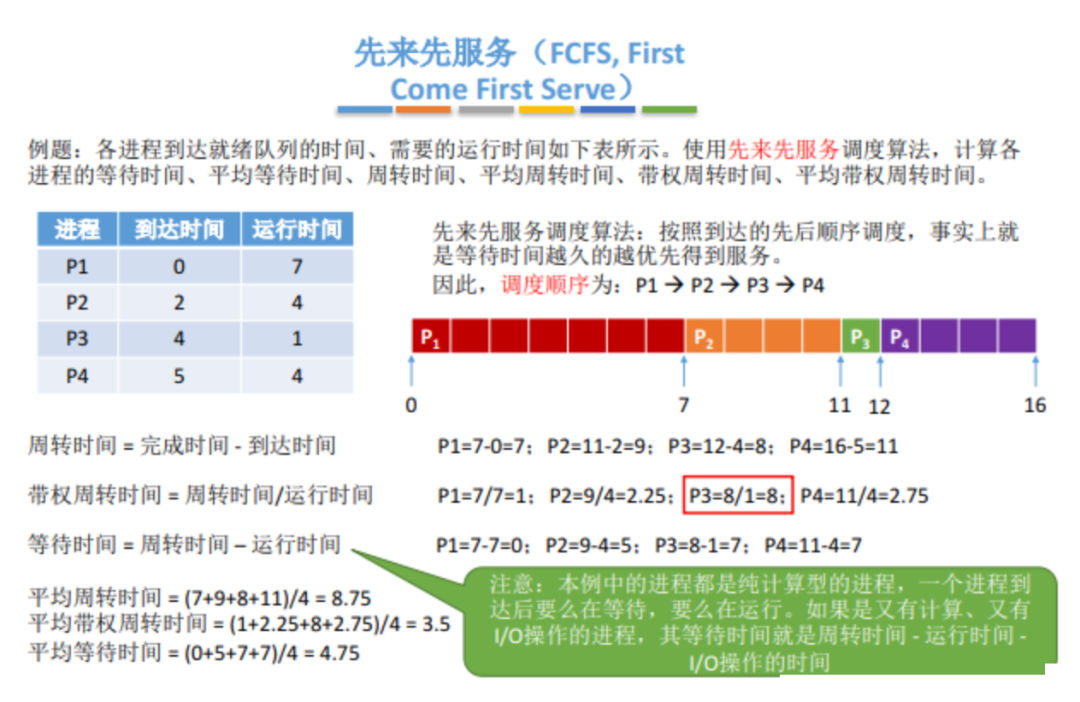 先来先服务（FCFS, First Come First Serve）

例题：各进程到达就绪队列的时间、需要的运行时间如下表所示。使用先来先服务调度算法，计算各进程的等待时间、平均等待时间、周转时间、平均周转时间、带权周转时间、平均带权周转时间。

| 进程 | 到达时间 | 运行时间 |
|---|---|---|
| P1 | 0 | 7 |
| P2 | 2 | 4 |
| P3 | 4 | 1 |
| P4 | 5 | 4 |

先来先服务调度算法：按照到达的先后顺序调度，事实上就是等待时间越久的越优先得到服务。
因此，调度顺序为：P1 → P2 → P3 → P4

$P_1$ $P_2$ $P_3$ $P_4$

0 7 11 12 16

周转时间 = 完成时间 - 到达时间

P1=7-0=7；P2=11-2=9；P3=12-4=8；P4=16-5=11

带权周转时间 = 周转时间/运行时间

P1=7/7=1；P2=9/4=2.25；P3=8/1=8；P4=11/4=2.75

等待时间 = 周转时间 – 运行时间

P1=7-7=0；P2=9-4=5；P3=8-1=7；P4=11-4=7

平均周转时间 = (7+9+8+11)/4 = 8.75
平均带权周转时间 = (1+2.25+8+2.75)/4 = 3.5
平均等待时间 = (0+5+7+7)/4 = 4.75

注意：本例中的进程都是纯计算型的进程，一个进程到达后要么在等待，要么在运行。如果是又有计算、又有I/O操作的进程，其等待时间就是周转时间 - 运行时间 - I/O操作的时间